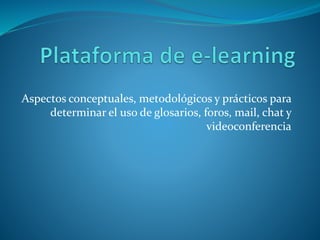 Plataforma de e-learning

Aspectos conceptuales, metodológicos y prácticos para determinar el uso de glosarios, foros, mail, chat y videoconferencia